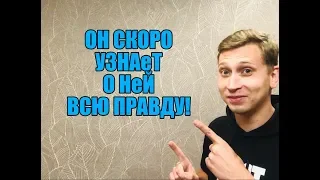 ОН СКОРО
УЗНАеТ
О НеЙ
ВСЮ ПРАВДУ!